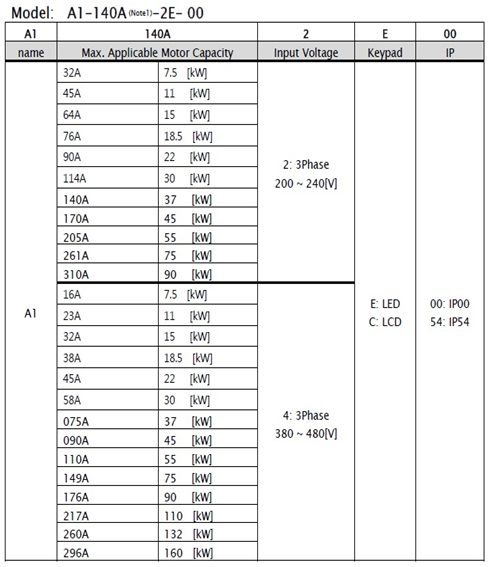 Model: A1-140A (Note1)-2E- 00

| A1 | 140A | | 2 | E | 00 |
|---|---|---|---|---|---|
| name | Max. Applicable Motor Capacity | | Input Voltage | Keypad | IP |
| A1 | 32A | 7.5 [kW] | 2: 3Phase 200 ~ 240[V] | E: LED C: LCD | 00: IP00 54: IP54 |
| | 45A | 11 [kW] | | | |
| | 64A | 15 [kW] | | | |
| | 76A | 18.5 [kW] | | | |
| | 90A | 22 [kW] | | | |
| | 114A | 30 [kW] | | | |
| | 140A | 37 [kW] | | | |
| | 170A | 45 [kW] | | | |
| | 205A | 55 [kW] | | | |
| | 261A | 75 [kW] | | | |
| | 310A | 90 [kW] | | | |
| | 16A | 7.5 [kW] | 4: 3Phase 380 ~ 480[V] | | |
| | 23A | 11 [kW] | | | |
| | 32A | 15 [kW] | | | |
| | 38A | 18.5 [kW] | | | |
| | 45A | 22 [kW] | | | |
| | 58A | 30 [kW] | | | |
| | 075A | 37 [kW] | | | |
| | 090A | 45 [kW] | | | |
| | 110A | 55 [kW] | | | |
| | 149A | 75 [kW] | | | |
| | 176A | 90 [kW] | | | |
| | 217A | 110 [kW] | | | |
| | 260A | 132 [kW] | | | |
| | 296A | 160 [kW] | | | |